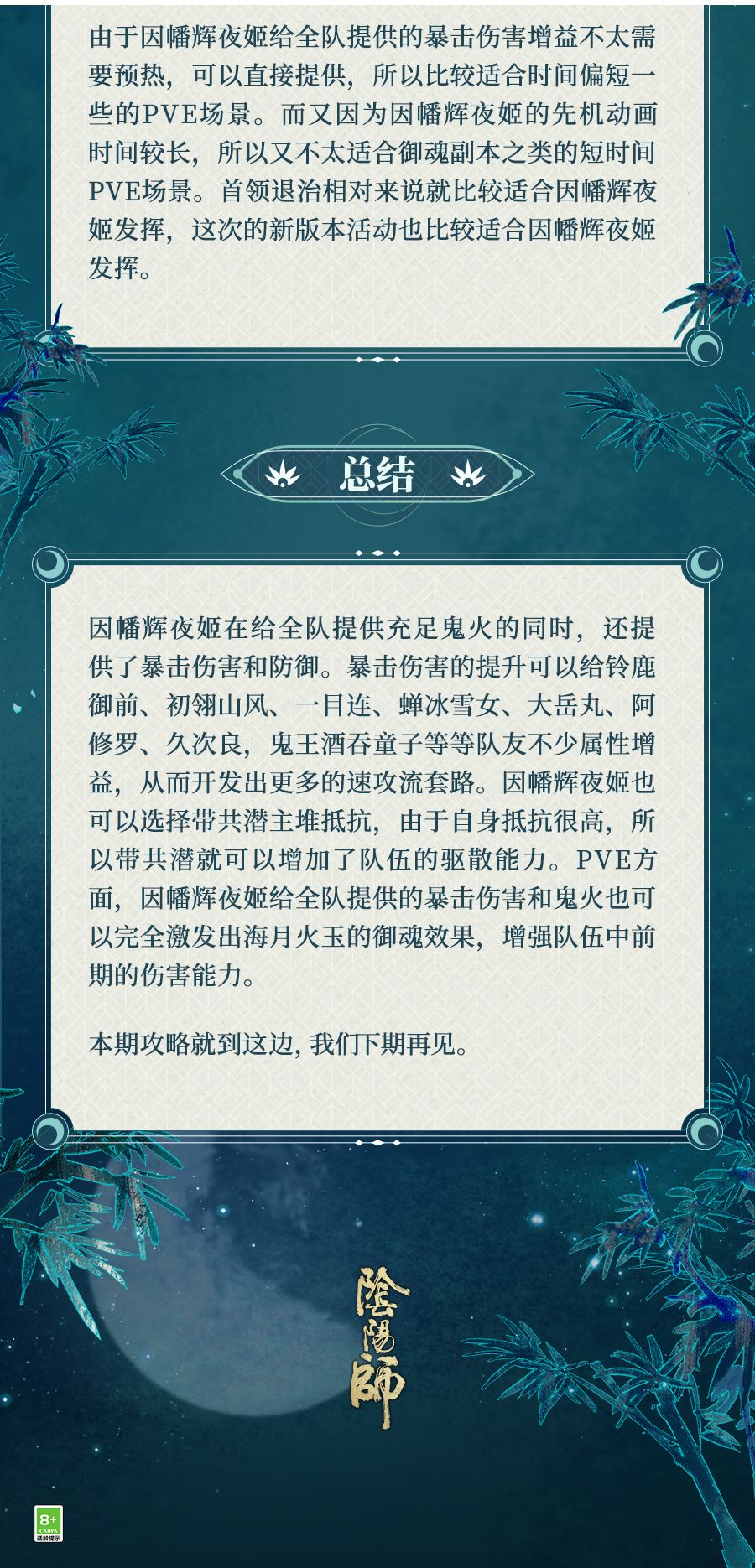 由于因幡辉夜姬给全队提供的暴击伤害增益不太需要预热，可以直接提供，所以比较适合时间偏短一些的PVE场景。而又因为因幡辉夜姬的先机动画时间较长，所以又不太适合御魂副本之类的短时间PVE场景。首领退治相对来说就比较适合因幡辉夜姬发挥，这次的新版本活动也比较适合因幡辉夜姬发挥。

总结

因幡辉夜姬在给全队提供充足鬼火的同时，还提供了暴击伤害和防御。暴击伤害的提升可以给铃鹿御前、初翎山风、一目连、蝉冰雪女、大岳丸、阿修罗、久次良，鬼王酒吞童子等等队友不少属性增益，从而开发出更多的速攻流套路。因幡辉夜姬也可以选择带共潜主堆抵抗，由于自身抵抗很高，所以带共潜就可以增加了队伍的驱散能力。PVE方面，因幡辉夜姬给全队提供的暴击伤害和鬼火也可以完全激发出海月火玉的御魂效果，增强队伍中前期的伤害能力。

本期攻略就到这边, 我们下期再见。

陰陽師

8+
CADPA
适龄提示